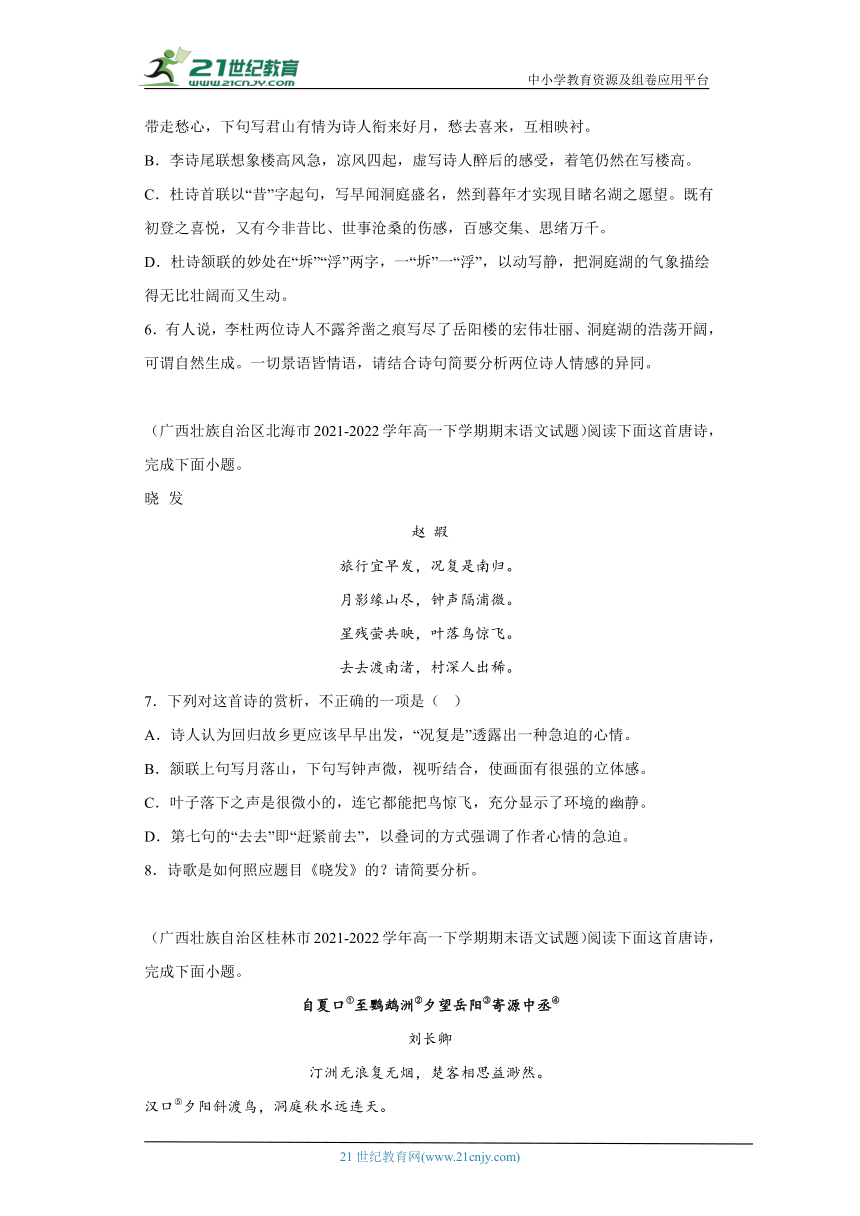 21世纪教育
www.21cnjy.com
中小学教育资源及组卷应用平台

带走愁心，下句写君山有情为诗人衔来好月，愁去喜来，互相映衬。

B．李诗尾联想象楼高风急，凉风四起，虚写诗人醉后的感受，着笔仍然在写楼高。

C．杜诗首联以“昔”字起句，写早闻洞庭盛名，然到暮年才实现目睹名湖之愿望。既有初登之喜悦，又有今非昔比、世事沧桑的伤感，百感交集、思绪万千。

D．杜诗颔联的妙处在“坼”“浮”两字，一“坼”一“浮”，以动写静，把洞庭湖的气象描绘得无比壮阔而又生动。

6．有人说，李杜两位诗人不露斧凿之痕写尽了岳阳楼的宏伟壮丽、洞庭湖的浩荡开阔，可谓自然生成。一切景语皆情语，请结合诗句简要分析两位诗人情感的异同。

（广西壮族自治区北海市2021-2022学年高一下学期期末语文试题）阅读下面这首唐诗，完成下面小题。

晓 发

赵 嘏

旅行宜早发，况复是南归。

月影缘山尽，钟声隔浦微。

星残萤共映，叶落鸟惊飞。

去去渡南渚，村深人出稀。

7．下列对这首诗的赏析，不正确的一项是（ ）

A．诗人认为回归故乡更应该早早出发，“况复是”透露出一种急迫的心情。

B．颔联上句写月落山，下句写钟声微，视听结合，使画面有很强的立体感。

C．叶子落下之声是很微小的，连它都能把鸟惊飞，充分显示了环境的幽静。

D．第七句的“去去”即“赶紧前去”，以叠词的方式强调了作者心情的急迫。

8．诗歌是如何照应题目《晓发》的？请简要分析。

（广西壮族自治区桂林市2021-2022学年高一下学期期末语文试题）阅读下面这首唐诗，完成下面小题。

自夏口①至鹦鹉洲②夕望岳阳③寄源中丞④

刘长卿

汀洲无浪复无烟，楚客相思益渺然。

汉口⑤夕阳斜渡鸟，洞庭秋水远连天。

21世纪教育网(www.21cnjy.com)